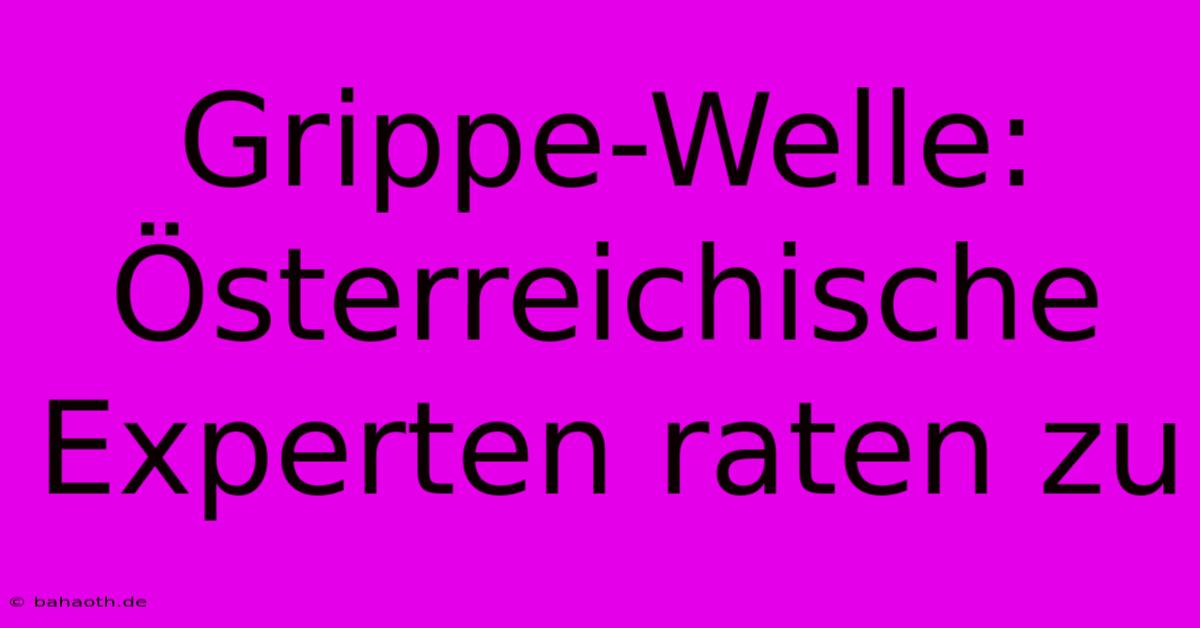 Grippe-Welle: Österreichische Experten raten zu

© bahaoth.de